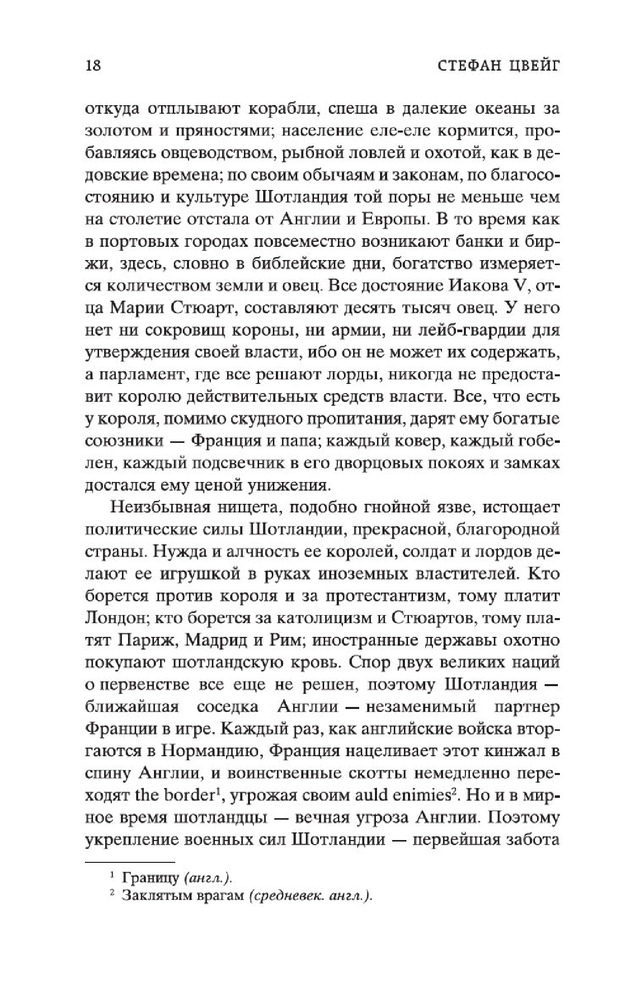 18 СТЕФАН ЦВЕЙГ

откуда отплывают корабли, спеша в далекие океаны за золотом и пряностями; население еле-еле кормится, пробавляясь овцеводством, рыбной ловлей и охотой, как в дедовские времена; по своим обычаям и законам, по благосостоянию и культуре Шотландия той поры не меньше чем на столетие отстала от Англии и Европы. В то время как в портовых городах повсеместно возникают банки и биржи, здесь, словно в библейские дни, богатство измеряется количеством земли и овец. Все достояние Иакова V, отца Марии Стюарт, составляют десять тысяч овец. У него нет ни сокровищ короны, ни армии, ни лейб-гвардии для утверждения своей власти, ибо он не может их содержать, а парламент, где все решают лорды, никогда не предоставит королю действительных средств власти. Все, что есть у короля, помимо скудного пропитания, дарят ему богатые союзники — Франция и папа; каждый ковер, каждый гобелен, каждый подсвечник в его дворцовых покоях и замках достался ему ценой унижения.

Неизбывная нищета, подобно гнойной язве, истощает политические силы Шотландии, прекрасной, благородной страны. Нужда и алчность ее королей, солдат и лордов делают ее игрушкой в руках иноземных властителей. Кто борется против короля и за протестантизм, тому платит Лондон; кто борется за католицизм и Стюартов, тому платят Париж, Мадрид и Рим; иностранные державы охотно покупают шотландскую кровь. Спор двух великих наций о первенстве все еще не решен, поэтому Шотландия — ближайшая соседка Англии — незаменимый партнер Франции в игре. Каждый раз, как английские войска вторгаются в Нормандию, Франция нацеливает этот кинжал в спину Англии, и воинственные скотты немедленно переходят the border$^1$, угрожая своим auld enimies$^2$. Но и в мирное время шотландцы — вечная угроза Англии. Поэтому укрепление военных сил Шотландии — первейшая забота

$^1$ Границу (англ.).
$^2$ Заклятым врагам (средневек. англ.).